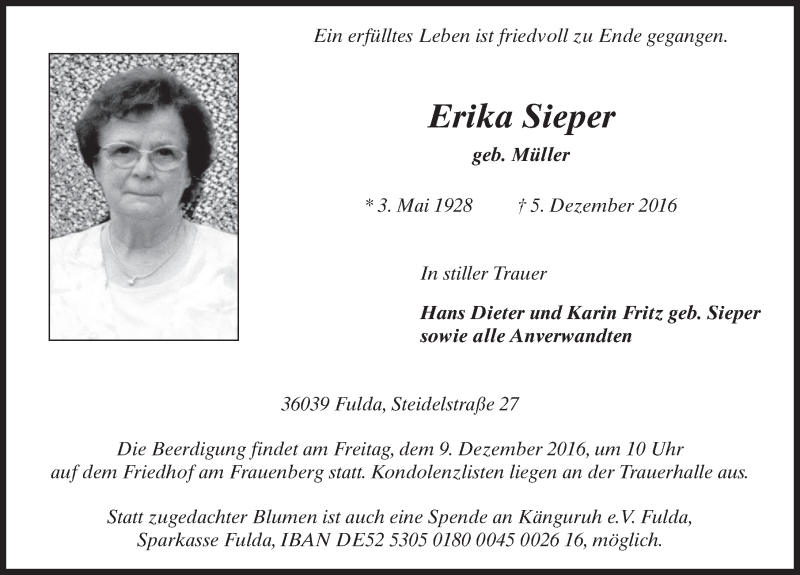 Ein erfülltes Leben ist friedvoll zu Ende gegangen.

Erika Sieper

geb. Müller

* 3. Mai 1928 † 5. Dezember 2016

In stiller Trauer

Hans Dieter und Karin Fritz geb. Sieper
sowie alle Anverwandten

36039 Fulda, Steidelstraße 27

Die Beerdigung findet am Freitag, dem 9. Dezember 2016, um 10 Uhr auf dem Friedhof am Frauenberg statt. Kondolenzlisten liegen an der Trauerhalle aus.

Statt zugedachter Blumen ist auch eine Spende an Känguruh e.V. Fulda, Sparkasse Fulda, IBAN DE52 5305 0180 0045 0026 16, möglich.